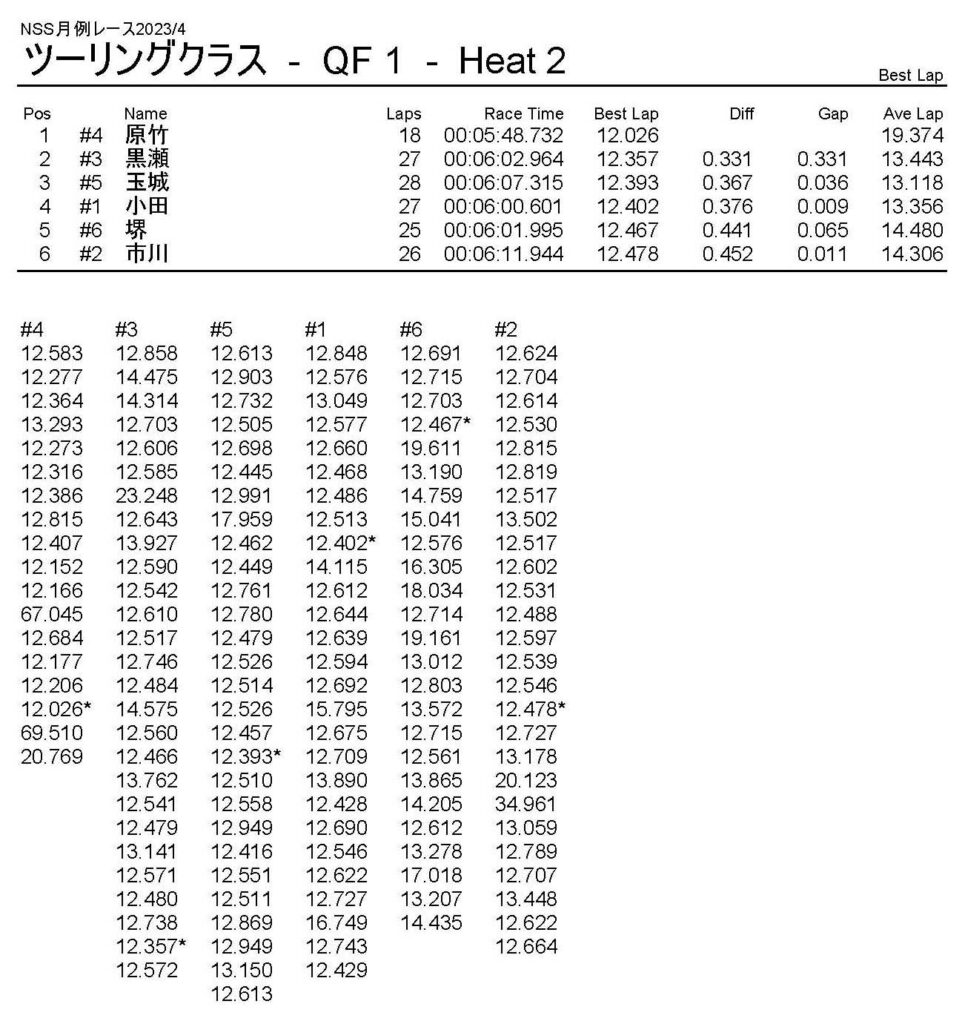 NSS月例レース2023/4

ツーリングクラス - QF 1 - Heat 2

Best Lap

| Pos | | Name | Laps | Race Time | Best Lap | Diff | Gap | Ave Lap |
|---|---|---|---|---|---|---|---|---|
| 1 | #4 | 原竹 | 18 | 00:05:48.732 | 12.026 | | | 19.374 |
| 2 | #3 | 黒瀬 | 27 | 00:06:02.964 | 12.357 | 0.331 | 0.331 | 13.443 |
| 3 | #5 | 玉城 | 28 | 00:06:07.315 | 12.393 | 0.367 | 0.036 | 13.118 |
| 4 | #1 | 小田 | 27 | 00:06:00.601 | 12.402 | 0.376 | 0.009 | 13.356 |
| 5 | #6 | 堺 | 25 | 00:06:01.995 | 12.467 | 0.441 | 0.065 | 14.480 |
| 6 | #2 | 市川 | 26 | 00:06:11.944 | 12.478 | 0.452 | 0.011 | 14.306 |

| #4 | #3 | #5 | #1 | #6 | #2 |
|---|---|---|---|---|---|
| 12.583 | 12.858 | 12.613 | 12.848 | 12.691 | 12.624 |
| 12.277 | 14.475 | 12.903 | 12.576 | 12.715 | 12.704 |
| 12.364 | 14.314 | 12.732 | 13.049 | 12.703 | 12.614 |
| 13.293 | 12.703 | 12.505 | 12.577 | 12.467* | 12.530 |
| 12.273 | 12.606 | 12.698 | 12.660 | 19.611 | 12.815 |
| 12.316 | 12.585 | 12.445 | 12.468 | 13.190 | 12.819 |
| 12.386 | 23.248 | 12.991 | 12.486 | 14.759 | 12.517 |
| 12.815 | 12.643 | 17.959 | 12.513 | 15.041 | 13.502 |
| 12.407 | 13.927 | 12.462 | 12.402* | 12.576 | 12.517 |
| 12.152 | 12.590 | 12.449 | 14.115 | 16.305 | 12.602 |
| 12.166 | 12.542 | 12.761 | 12.612 | 18.034 | 12.531 |
| 67.045 | 12.610 | 12.780 | 12.644 | 12.714 | 12.488 |
| 12.684 | 12.517 | 12.479 | 12.639 | 19.161 | 12.597 |
| 12.177 | 12.746 | 12.526 | 12.594 | 13.012 | 12.539 |
| 12.206 | 12.484 | 12.514 | 12.692 | 12.803 | 12.546 |
| 12.026* | 14.575 | 12.526 | 15.795 | 13.572 | 12.478* |
| 69.510 | 12.560 | 12.457 | 12.675 | 12.715 | 12.727 |
| 20.769 | 12.466 | 12.393* | 12.709 | 12.561 | 13.178 |
| | 13.762 | 12.510 | 13.890 | 13.865 | 20.123 |
| | 12.541 | 12.558 | 12.428 | 14.205 | 34.961 |
| | 12.479 | 12.949 | 12.690 | 12.612 | 13.059 |
| | 13.141 | 12.416 | 12.546 | 13.278 | 12.789 |
| | 12.571 | 12.551 | 12.622 | 17.018 | 12.707 |
| | 12.480 | 12.511 | 12.727 | 13.207 | 13.448 |
| | 12.738 | 12.869 | 16.749 | 14.435 | 12.622 |
| | 12.357* | 12.949 | 12.743 | | 12.664 |
| | 12.572 | 13.150 | 12.429 | | |
| | | 12.613 | | | |